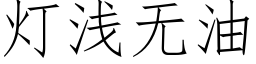 灯浅无油